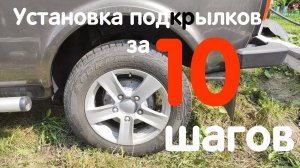 Установка подкрылков за 10 шагов